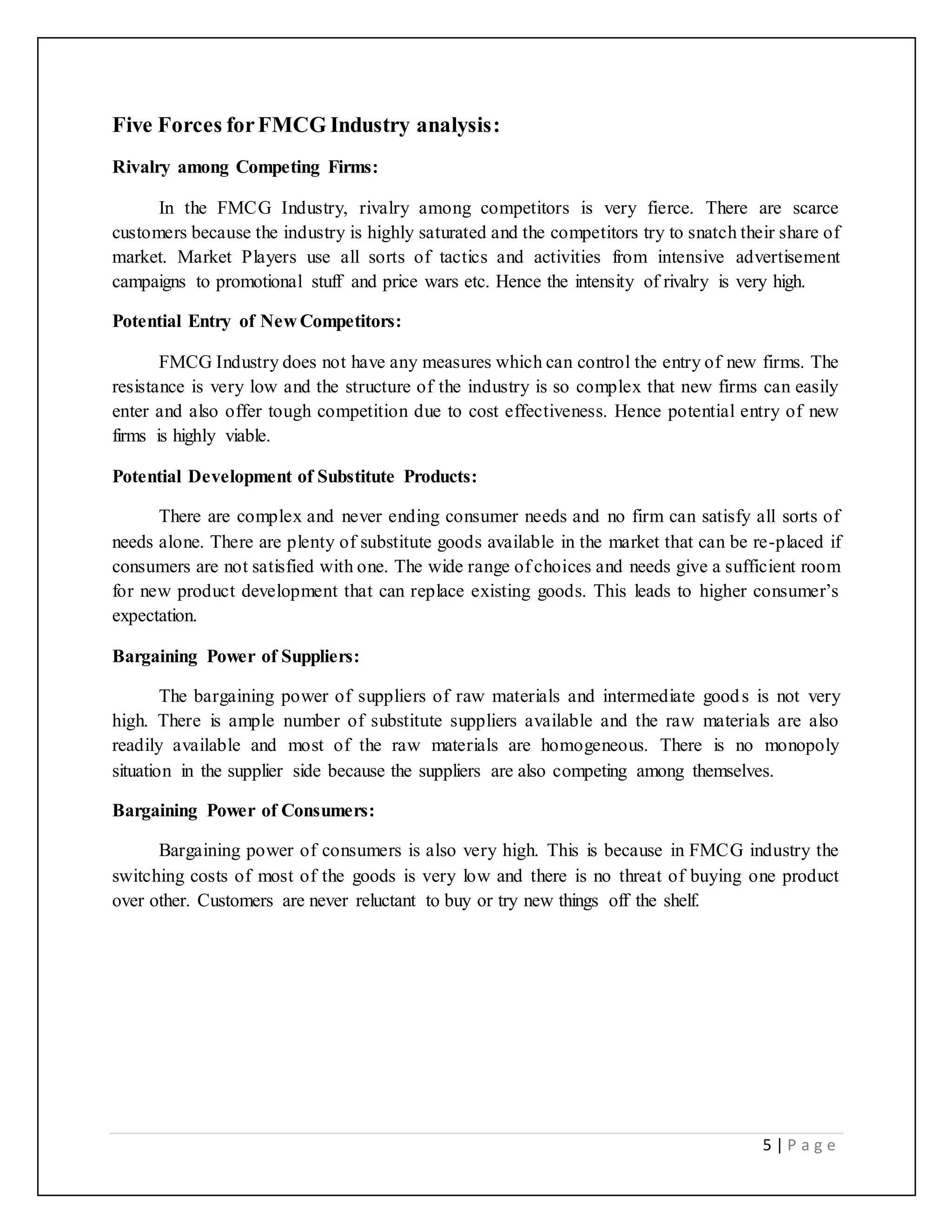 Five Forces for FMCG Industry analysis:

Rivalry among Competing Firms:

In the FMCG Industry, rivalry among competitors is very fierce. There are scarce customers because the industry is highly saturated and the competitors try to snatch their share of market. Market Players use all sorts of tactics and activities from intensive advertisement campaigns to promotional stuff and price wars etc. Hence the intensity of rivalry is very high.

Potential Entry of New Competitors:

FMCG Industry does not have any measures which can control the entry of new firms. The resistance is very low and the structure of the industry is so complex that new firms can easily enter and also offer tough competition due to cost effectiveness. Hence potential entry of new firms is highly viable.

Potential Development of Substitute Products:

There are complex and never ending consumer needs and no firm can satisfy all sorts of needs alone. There are plenty of substitute goods available in the market that can be re-placed if consumers are not satisfied with one. The wide range of choices and needs give a sufficient room for new product development that can replace existing goods. This leads to higher consumer's expectation.

Bargaining Power of Suppliers:

The bargaining power of suppliers of raw materials and intermediate goods is not very high. There is ample number of substitute suppliers available and the raw materials are also readily available and most of the raw materials are homogeneous. There is no monopoly situation in the supplier side because the suppliers are also competing among themselves.

Bargaining Power of Consumers:

Bargaining power of consumers is also very high. This is because in FMCG industry the switching costs of most of the goods is very low and there is no threat of buying one product over other. Customers are never reluctant to buy or try new things off the shelf.

5 | Page